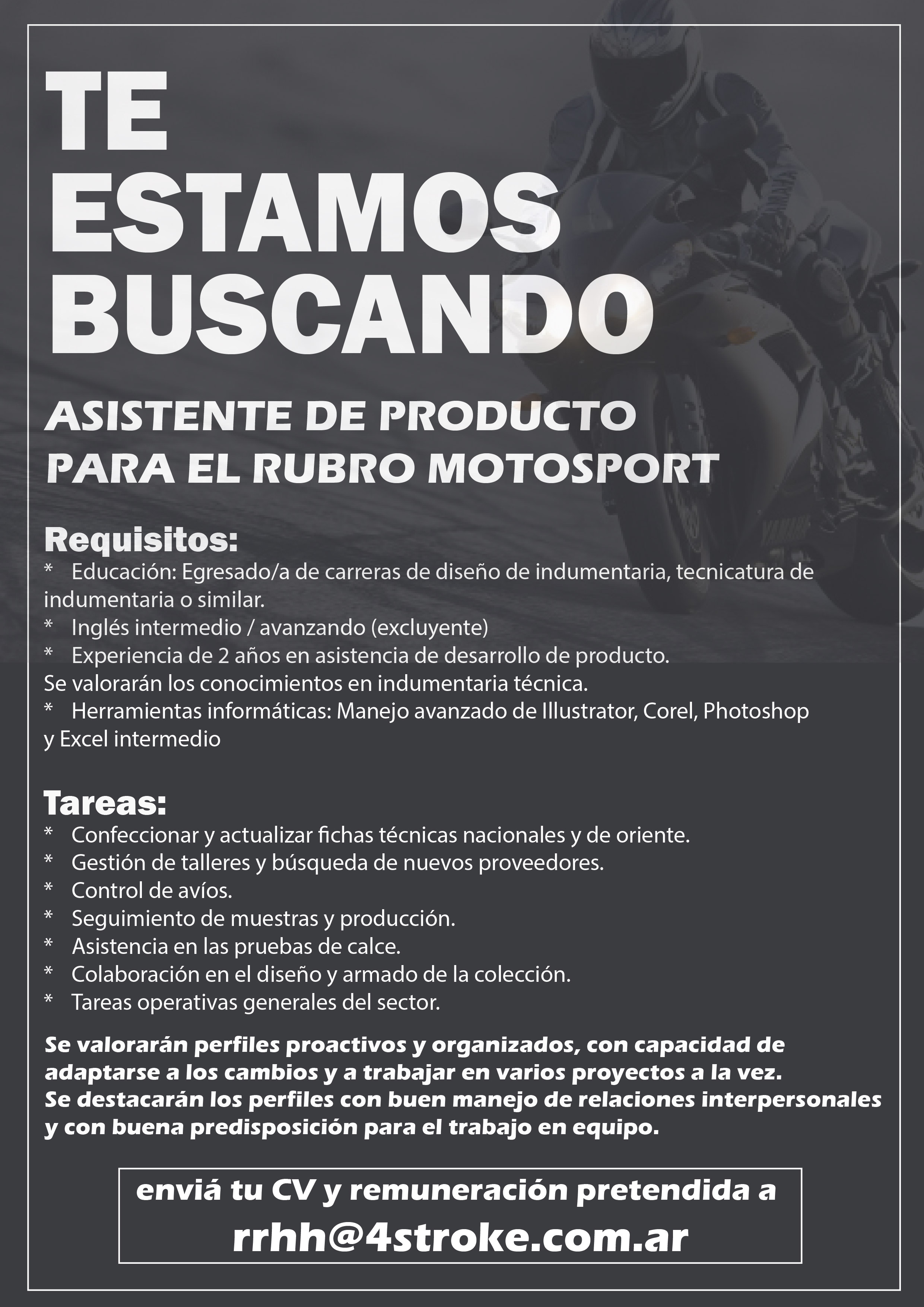 TE
ESTAMOS
BUSCANDO

ASISTENTE DE PRODUCTO
PARA EL RUBRO MOTOSPORT

Requisitos:
* Educación: Egresado/a de carreras de diseño de indumentaria, tecnicatura de indumentaria o similar.
* Inglés intermedio / avanzando (excluyente)
* Experiencia de 2 años en asistencia de desarrollo de producto.
Se valorarán los conocimientos en indumentaria técnica.
* Herramientas informáticas: Manejo avanzado de Illustrator, Corel, Photoshop y Excel intermedio

Tareas:
* Confeccionar y actualizar fichas técnicas nacionales y de oriente.
* Gestión de talleres y búsqueda de nuevos proveedores.
* Control de avíos.
* Seguimiento de muestras y producción.
* Asistencia en las pruebas de calce.
* Colaboración en el diseño y armado de la colección.
* Tareas operativas generales del sector.

Se valorarán perfiles proactivos y organizados, con capacidad de adaptarse a los cambios y a trabajar en varios proyectos a la vez.
Se destacarán los perfiles con buen manejo de relaciones interpersonales y con buena predisposición para el trabajo en equipo.

enviá tu CV y remuneración pretendida a
rrhh@4stroke.com.ar